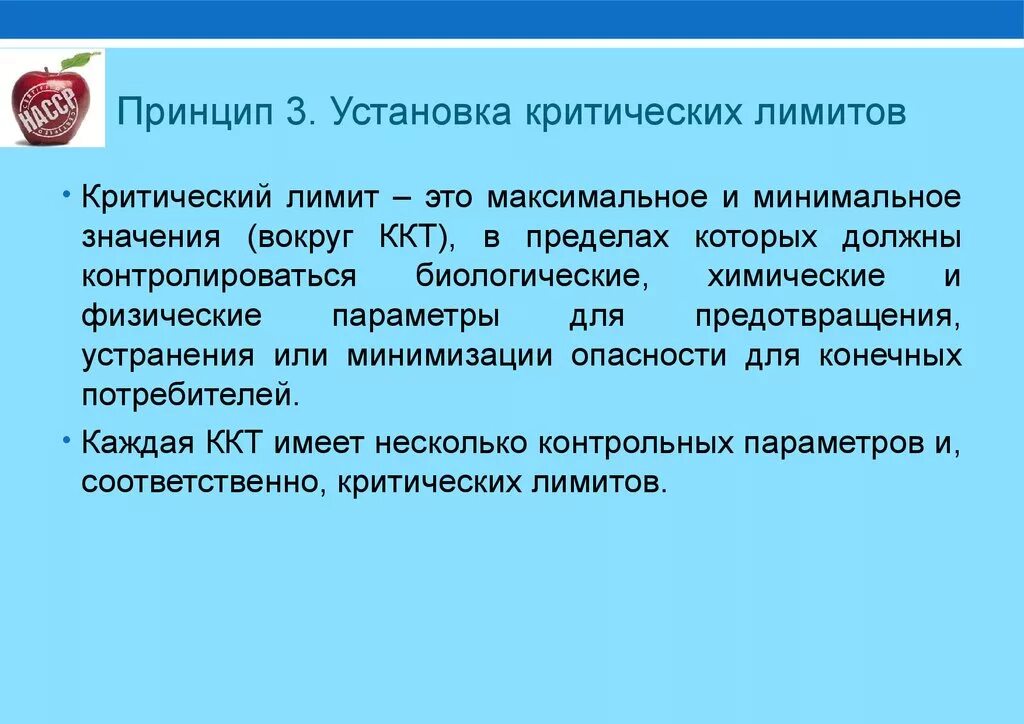 HACCP

Принцип 3. Установка критических лимитов

• Критический лимит – это максимальное и минимальное значения (вокруг ККТ), в пределах которых должны контролироваться биологические, химические и физические параметры для предотвращения, устранения или минимизации опасности для конечных потребителей.

• Каждая ККТ имеет несколько контрольных параметров и, соответственно, критических лимитов.